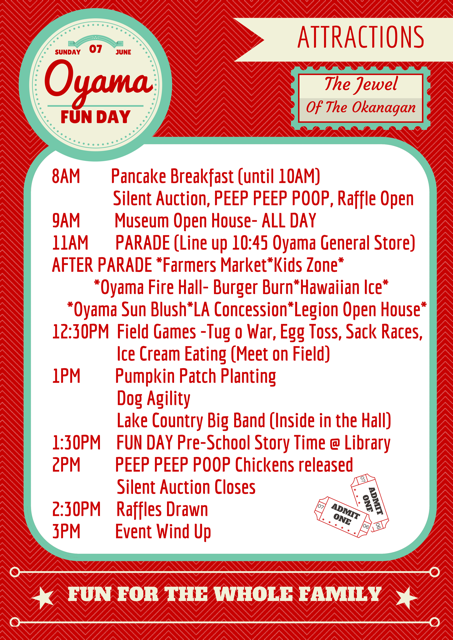 SUNDAY 07 JUNE
Oyama
FUN DAY

ATTRACTIONS

The Jewel
Of The Okanagan

8AM Pancake Breakfast (until 10AM)
Silent Auction, PEEP PEEP POOP, Raffle Open
9AM Museum Open House- ALL DAY
11AM PARADE (Line up 10:45 Oyama General Store)
AFTER PARADE *Farmers Market*Kids Zone*
*Oyama Fire Hall- Burger Burn*Hawaiian Ice*
*Oyama Sun Blush*LA Concession*Legion Open House*
12:30PM Field Games -Tug o War, Egg Toss, Sack Races, Ice Cream Eating (Meet on Field)
1PM Pumpkin Patch Planting
Dog Agility
Lake Country Big Band (Inside in the Hall)
1:30PM FUN DAY Pre-School Story Time @ Library
2PM PEEP PEEP POOP Chickens released
Silent Auction Closes
2:30PM Raffles Drawn
3PM Event Wind Up

ADMIT ONE
ADMIT ONE

FUN FOR THE WHOLE FAMILY